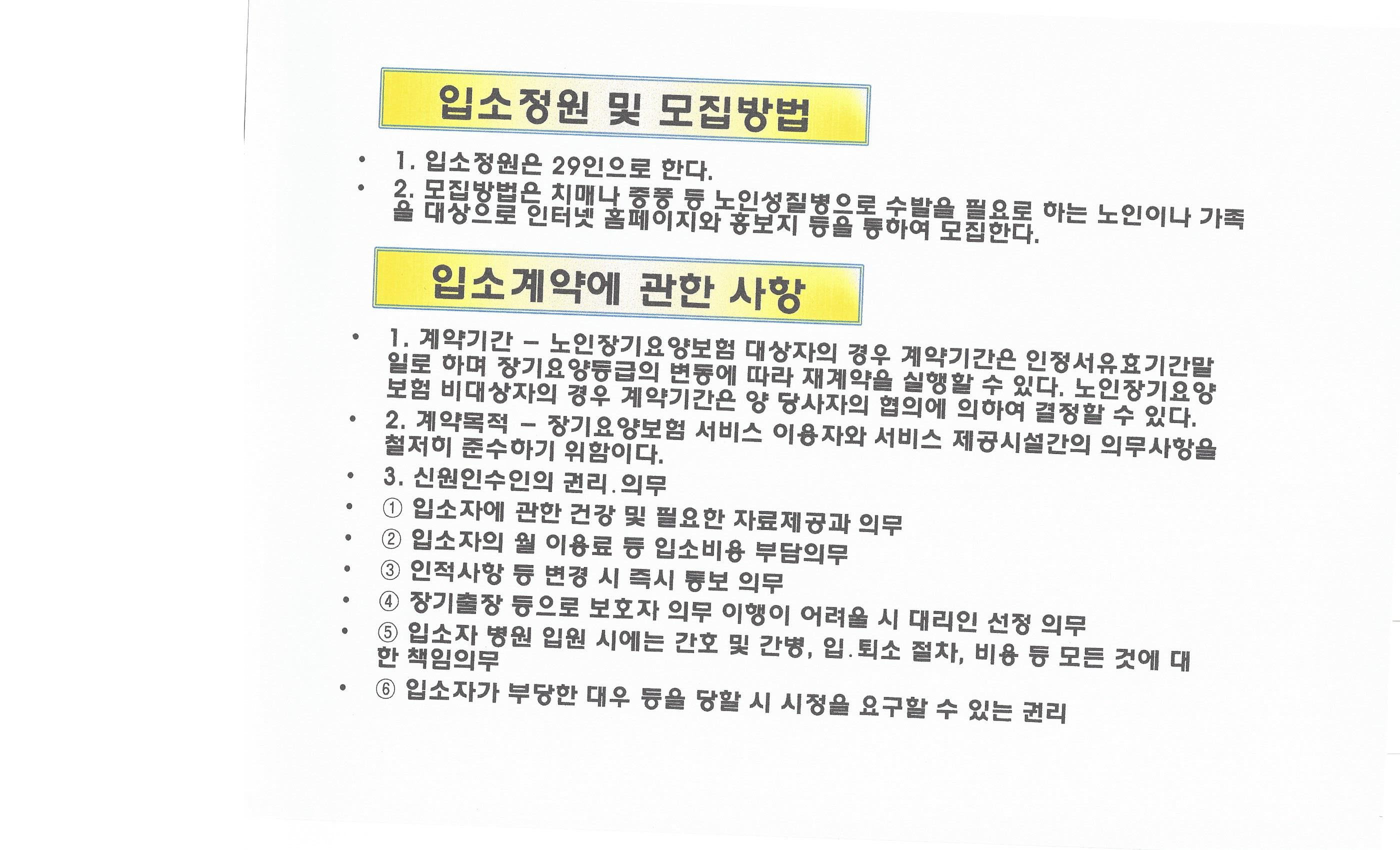 입소정원 및 모집방법

• 1. 입소정원은 29인으로 한다.
• 2. 모집방법은 치매나 중풍 등 노인성질병으로 수발을 필요로 하는 노인이나 가족을 대상으로 인터넷 홈페이지와 홍보지 등을 통하여 모집한다.

입소계약에 관한 사항

• 1. 계약기간 – 노인장기요양보험 대상자의 경우 계약기간은 인정서유효기간말일로 하며 장기요양등급의 변동에 따라 재계약을 실행할 수 있다. 노인장기요양보험 비대상자의 경우 계약기간은 양 당사자의 협의에 의하여 결정할 수 있다.
• 2. 계약목적 – 장기요양보험 서비스 이용자와 서비스 제공시설간의 의무사항을 철저히 준수하기 위함이다.
• 3. 신원인수인의 권리.의무
• ① 입소자에 관한 건강 및 필요한 자료제공과 의무
• ② 입소자의 월 이용료 등 입소비용 부담의무
• ③ 인적사항 등 변경 시 즉시 통보 의무
• ④ 장기출장 등으로 보호자 의무 이행이 어려울 시 대리인 선정 의무
• ⑤ 입소자 병원 입원 시에는 간호 및 간병, 입.퇴소 절차, 비용 등 모든 것에 대한 책임의무
• ⑥ 입소자가 부당한 대우 등을 당할 시 시정을 요구할 수 있는 권리